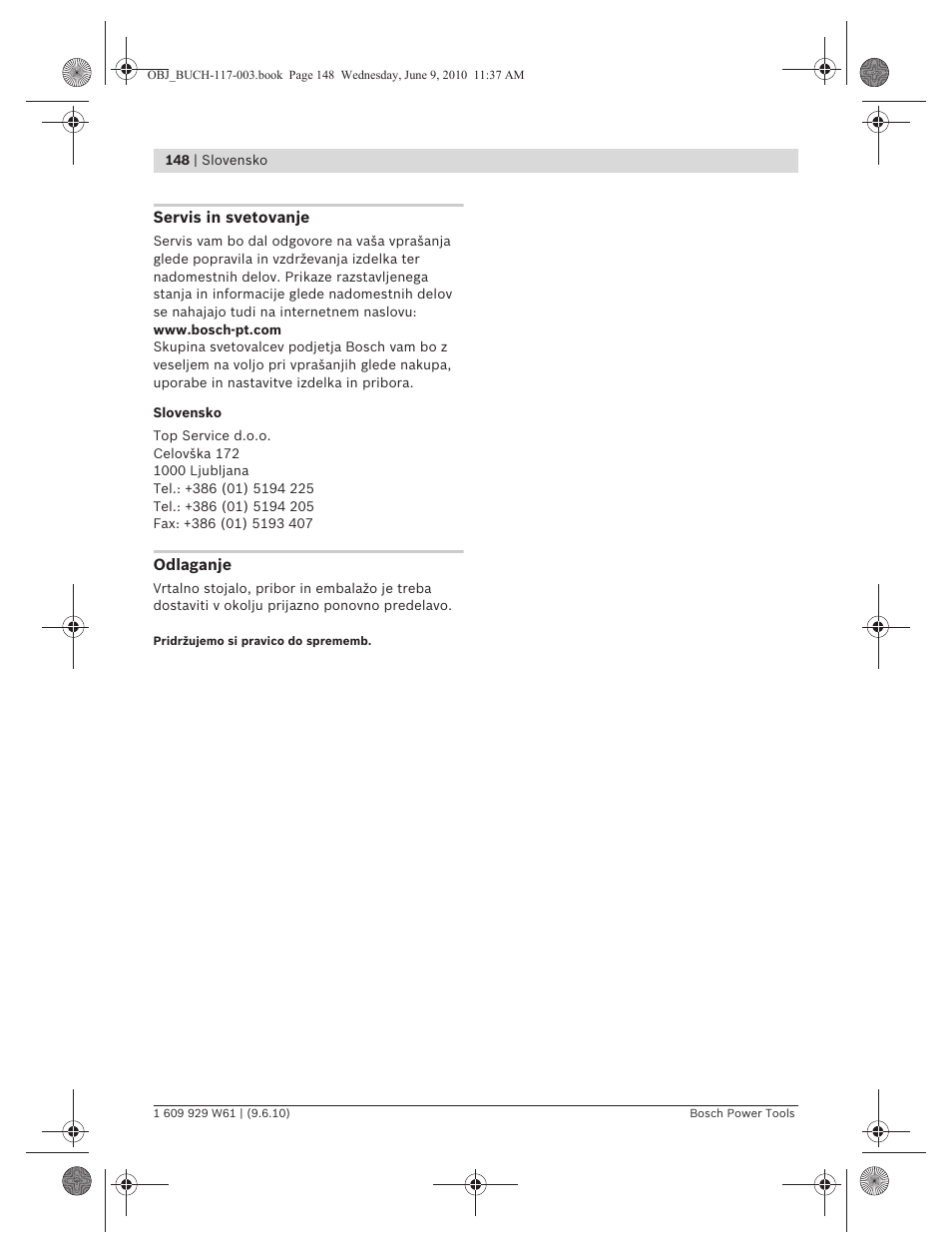 OBJ_BUCH-117-003.book Page 148 Wednesday, June 9, 2010 11:37 AM

148 | Slovensko

Servis in svetovanje

Servis vam bo dal odgovore na vaša vprašanja glede popravila in vzdrževanja izdelka ter nadomestnih delov. Prikaze razstavljenega stanja in informacije glede nadomestnih delov se nahajajo tudi na internetnem naslovu:
www.bosch-pt.com
Skupina svetovalcev podjetja Bosch vam bo z veseljem na voljo pri vprašanjih glede nakupa, uporabe in nastavitve izdelka in pribora.

Slovensko

Top Service d.o.o.
Celovška 172
1000 Ljubljana
Tel.: +386 (01) 5194 225
Tel.: +386 (01) 5194 205
Fax: +386 (01) 5193 407

Odlaganje

Vrtalno stojalo, pribor in embalažo je treba dostaviti v okolju prijazno ponovno predelavo.

Pridržujemo si pravico do sprememb.

1 609 929 W61 | (9.6.10)

Bosch Power Tools